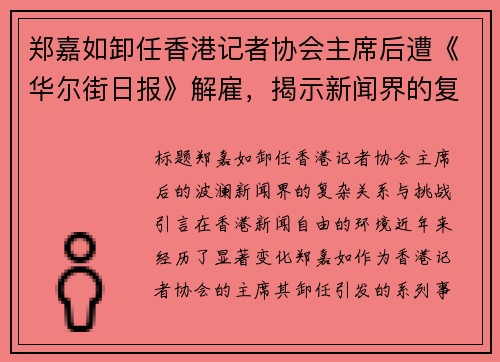 郑嘉如卸任香港记者协会主席后遭《华尔街日报》解雇，揭示新闻界的复

标题郑嘉如卸任香港记者协会主席后的波澜新闻界的复杂关系与挑战引言在香港新闻自由的环境近年来经历了显著变化郑嘉如作为香港记者协会的主席其卸任引发的系列事